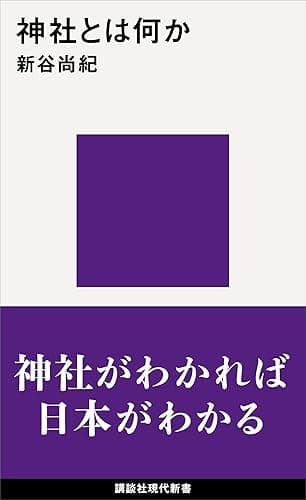 神社とは何か
新谷尚紀

神社がわかれば
日本がわかる

講談社現代新書